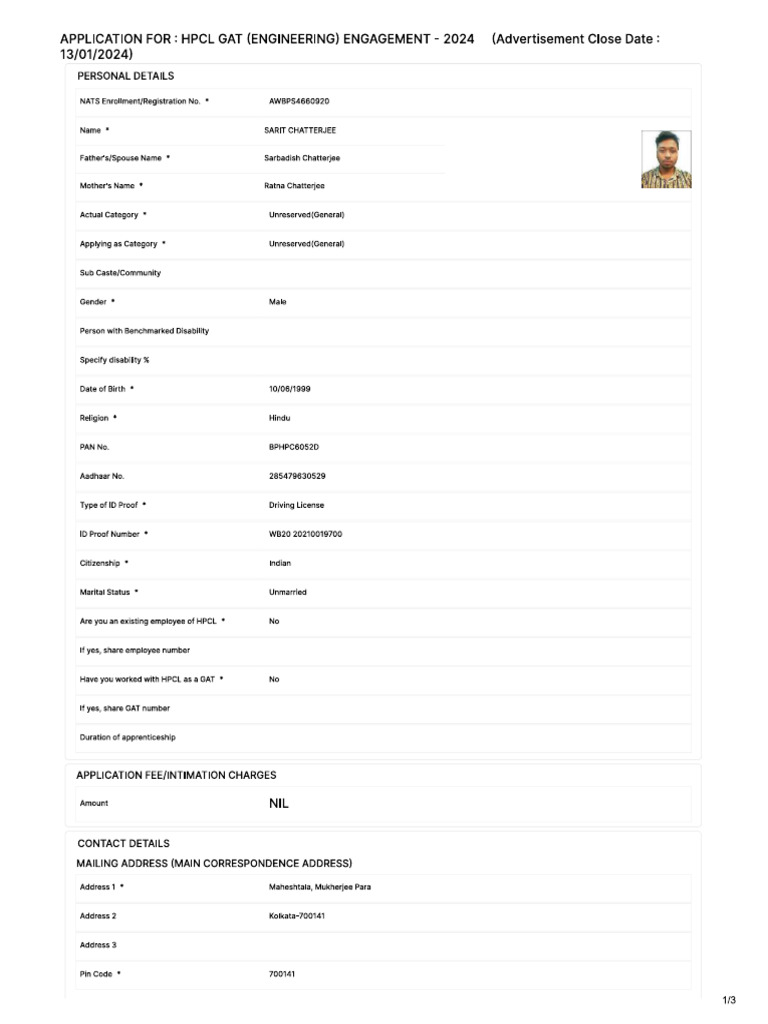 APPLICATION FOR : HPCL GAT (ENGINEERING) ENGAGEMENT - 2024 (Advertisement Close Date : 13/01/2024)

PERSONAL DETAILS

| | |
|---|---|
| NATS Enrollment/Registration No. * | AWBPS4660920 |
| Name * | SARIT CHATTERJEE |
| Father's/Spouse Name * | Sarbadish Chatterjee |
| Mother's Name * | Ratna Chatterjee |
| Actual Category * | Unreserved(General) |
| Applying as Category * | Unreserved(General) |
| Sub Caste/Community | |
| Gender * | Male |
| Person with Benchmarked Disability | |
| Specify disability % | |
| Date of Birth * | 10/06/1999 |
| Religion * | Hindu |
| PAN No. | BPHPC6052D |
| Aadhaar No. | 285479630529 |
| Type of ID Proof * | Driving License |
| ID Proof Number * | WB20 20210019700 |
| Citizenship * | Indian |
| Marital Status * | Unmarried |
| Are you an existing employee of HPCL * | No |
| If yes, share employee number | |
| Have you worked with HPCL as a GAT * | No |
| If yes, share GAT number | |
| Duration of apprenticeship | |

APPLICATION FEE/INTIMATION CHARGES

| | |
|---|---|
| Amount | NIL |

CONTACT DETAILS

MAILING ADDRESS (MAIN CORRESPONDENCE ADDRESS)

| | |
|---|---|
| Address 1 * | Maheshtala, Mukherjee Para |
| Address 2 | Kolkata-700141 |
| Address 3 | |
| Pin Code * | 700141 |

1/3